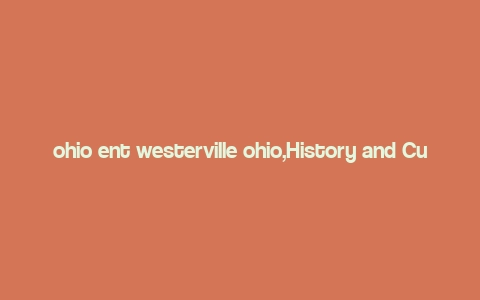 ohio ent westerville ohio,History and Cu